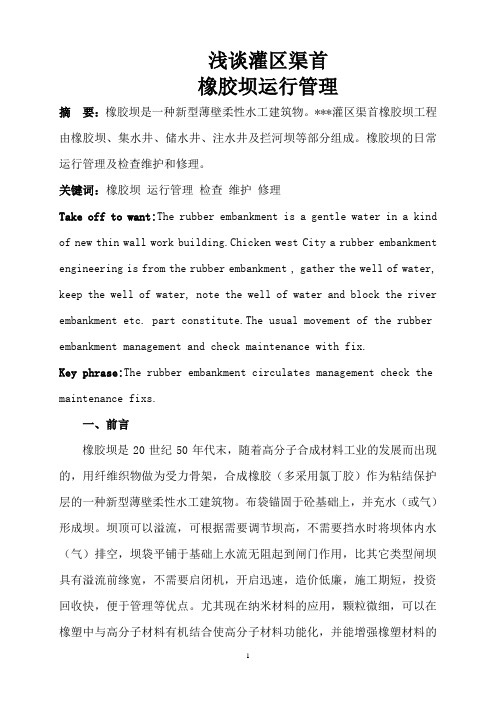 浅谈灌区渠首
橡胶坝运行管理

摘 要：橡胶坝是一种新型薄壁柔性水工建筑物。***灌区渠首橡胶坝工程由橡胶坝、集水井、储水井、注水井及拦河坝等部分组成。橡胶坝的日常运行管理及检查维护和修理。

关键词：橡胶坝 运行管理 检查 维护 修理

Take off to want:The rubber embankment is a gentle water in a kind of new thin wall work building.Chicken west City a rubber embankment engineering is from the rubber embankment , gather the well of water, keep the well of water, note the well of water and block the river embankment etc. part constitute.The usual movement of the rubber embankment management and check maintenance with fix.

Key phrase:The rubber embankment circulates management check the maintenance fixs.

一、前言

橡胶坝是 20 世纪 50 年代末，随着高分子合成材料工业的发展而出现的，用纤维织物做为受力骨架，合成橡胶（多采用氯丁胶）作为粘结保护层的一种新型薄壁柔性水工建筑物。布袋锚固于砼基础上，并充水（或气）形成坝。坝顶可以溢流，可根据需要调节坝高，不需要挡水时将坝体内水（气）排空，坝袋平铺于基础上水流无阻起到闸门作用，比其它类型闸坝具有溢流前缘宽，不需要启闭机，开启迅速，造价低廉，施工期短，投资回收快，便于管理等优点。尤其现在纳米材料的应用，颗粒微细，可以在橡塑中与高分子材料有机结合使高分子材料功能化，并能增强橡塑材料的

1